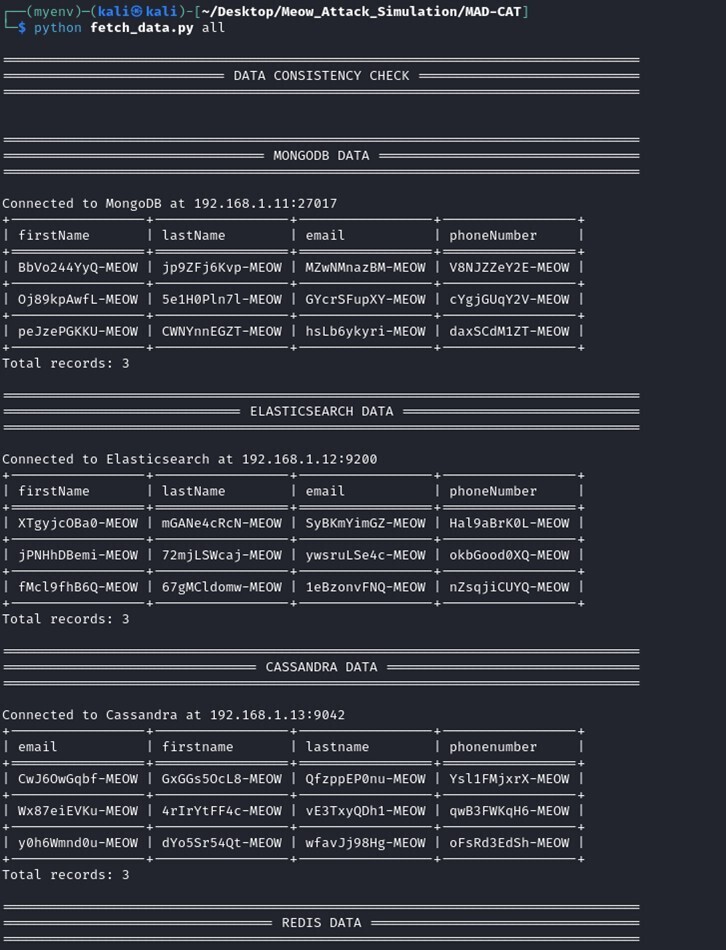 ┌──(myenv)─(kali㉿kali)-[~/Desktop/Meow_Attack_Simulation/MAD-CAT]
└─$ python fetch_data.py all

DATA CONSISTENCY CHECK

MONGODB DATA

Connected to MongoDB at 192.168.1.11:27017

| firstName | lastName | email | phoneNumber |
|---|---|---|---|
| BbVo244YyQ-MEOW | jp9ZFj6Kvp-MEOW | MZwNMnazBM-MEOW | V8NJZZeY2E-MEOW |
| Oj89kpAwfL-MEOW | 5e1H0Pln7l-MEOW | GYcrSFupXY-MEOW | cYgjGUqY2V-MEOW |
| peJzePGKKU-MEOW | CWNYnnEGZT-MEOW | hsLb6ykyri-MEOW | daxSCdM1ZT-MEOW |

Total records: 3

ELASTICSEARCH DATA

Connected to Elasticsearch at 192.168.1.12:9200

| firstName | lastName | email | phoneNumber |
|---|---|---|---|
| XTgyjcOBa0-MEOW | mGANe4cRcN-MEOW | SyBKmYimGZ-MEOW | Hal9aBrK0L-MEOW |
| jPNHhDBemi-MEOW | 72mjLSWcaj-MEOW | ywsruLSe4c-MEOW | okbGood0XQ-MEOW |
| fMcl9fhB6Q-MEOW | 67gMCldomw-MEOW | 1eBzonvFNQ-MEOW | nZsqjiCUYQ-MEOW |

Total records: 3

CASSANDRA DATA

Connected to Cassandra at 192.168.1.13:9042

| email | firstname | lastname | phonenumber |
|---|---|---|---|
| CwJ6OwGqbf-MEOW | GxGGs5OcL8-MEOW | QfzppEP0nu-MEOW | Ysl1FMjxrX-MEOW |
| Wx87eiEVKu-MEOW | 4rIrYtFF4c-MEOW | vE3TxyQDh1-MEOW | qwB3FWKqH6-MEOW |
| y0h6Wmnd0u-MEOW | dYo5Sr54Qt-MEOW | wfavJj98Hg-MEOW | oFsRd3EdSh-MEOW |

Total records: 3

REDIS DATA